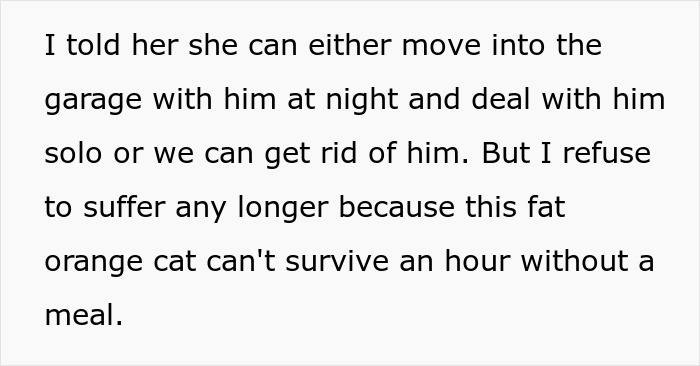 I told her she can either move into the garage with him at night and deal with him solo or we can get rid of him. But I refuse to suffer any longer because this fat orange cat can't survive an hour without a meal.